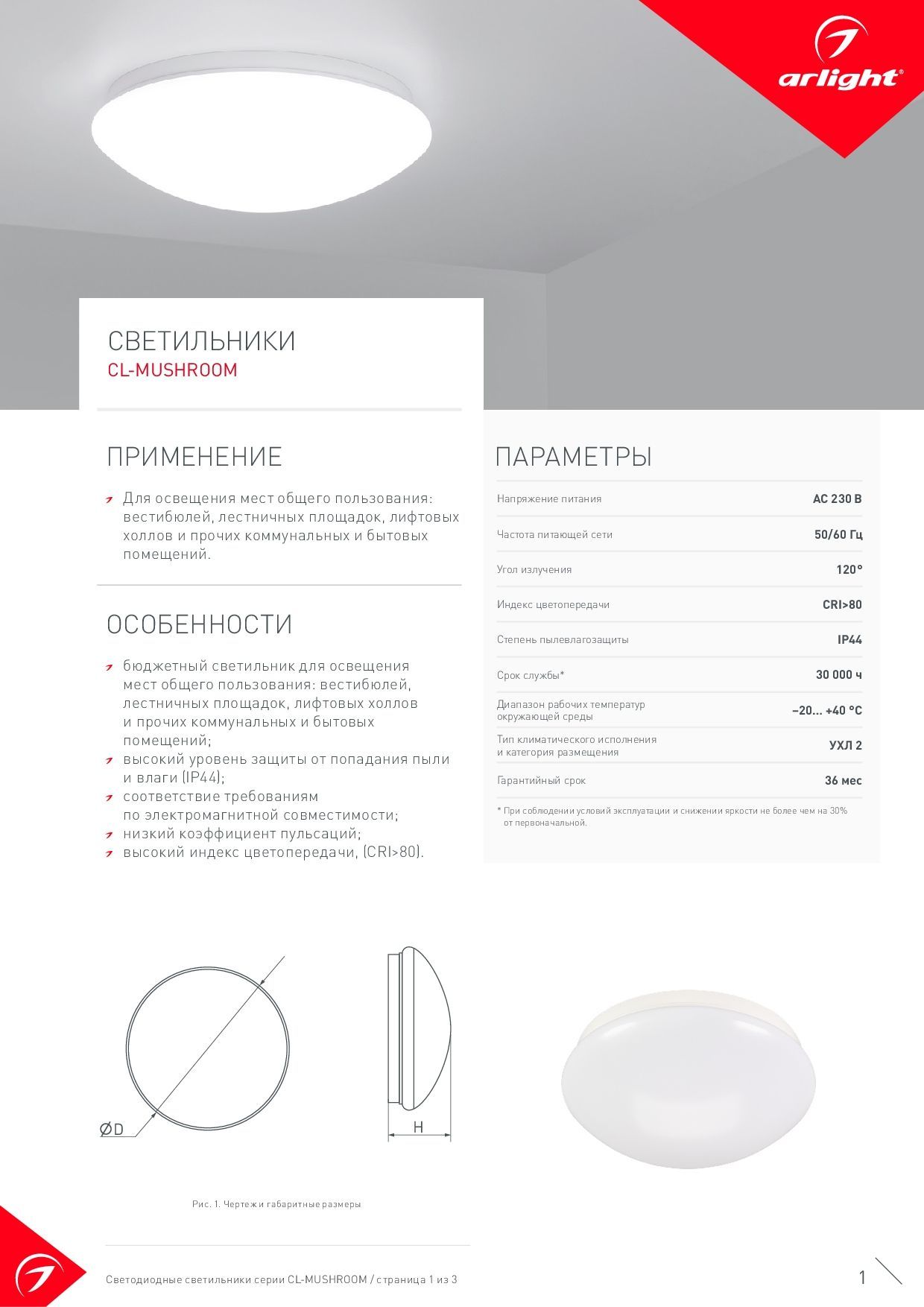 arlight®

СВЕТИЛЬНИКИ
CL-MUSHROOM

ПРИМЕНЕНИЕ

Для освещения мест общего пользования: вестибюлей, лестничных площадок, лифтовых холлов и прочих коммунальных и бытовых помещений.

ОСОБЕННОСТИ

бюджетный светильник для освещения мест общего пользования: вестибюлей, лестничных площадок, лифтовых холлов и прочих коммунальных и бытовых помещений;
высокий уровень защиты от попадания пыли и влаги (IP44);
соответствие требованиям по электромагнитной совместимости;
низкий коэффициент пульсаций;
высокий индекс цветопередачи, (CRI>80).

ПАРАМЕТРЫ

| Напряжение питания | AC 230 В |
|---|---|
| Частота питающей сети | 50/60 Гц |
| Угол излучения | 120° |
| Индекс цветопередачи | CRI>80 |
| Степень пылевлагозащиты | IP44 |
| Срок службы* | 30 000 ч |
| Диапазон рабочих температур окружающей среды | –20... +40 °C |
| Тип климатического исполнения и категория размещения | УХЛ 2 |
| Гарантийный срок | 36 мес |

* При соблюдении условий эксплуатации и снижении яркости не более чем на 30% от первоначальной.

ØD

H

Рис. 1. Чертеж и габаритные размеры

Светодиодные светильники серии CL-MUSHROOM / страница 1 из 3

1